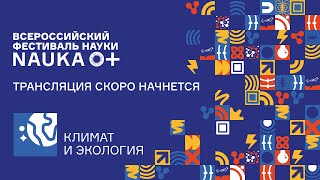 ВСЕРОССИЙСКИЙ
ФЕСТИВАЛЬ НАУКИ
NAUKA 0+

ТРАНСЛЯЦИЯ СКОРО НАЧНЕТСЯ

КЛИМАТ
И ЭКОЛОГИЯ